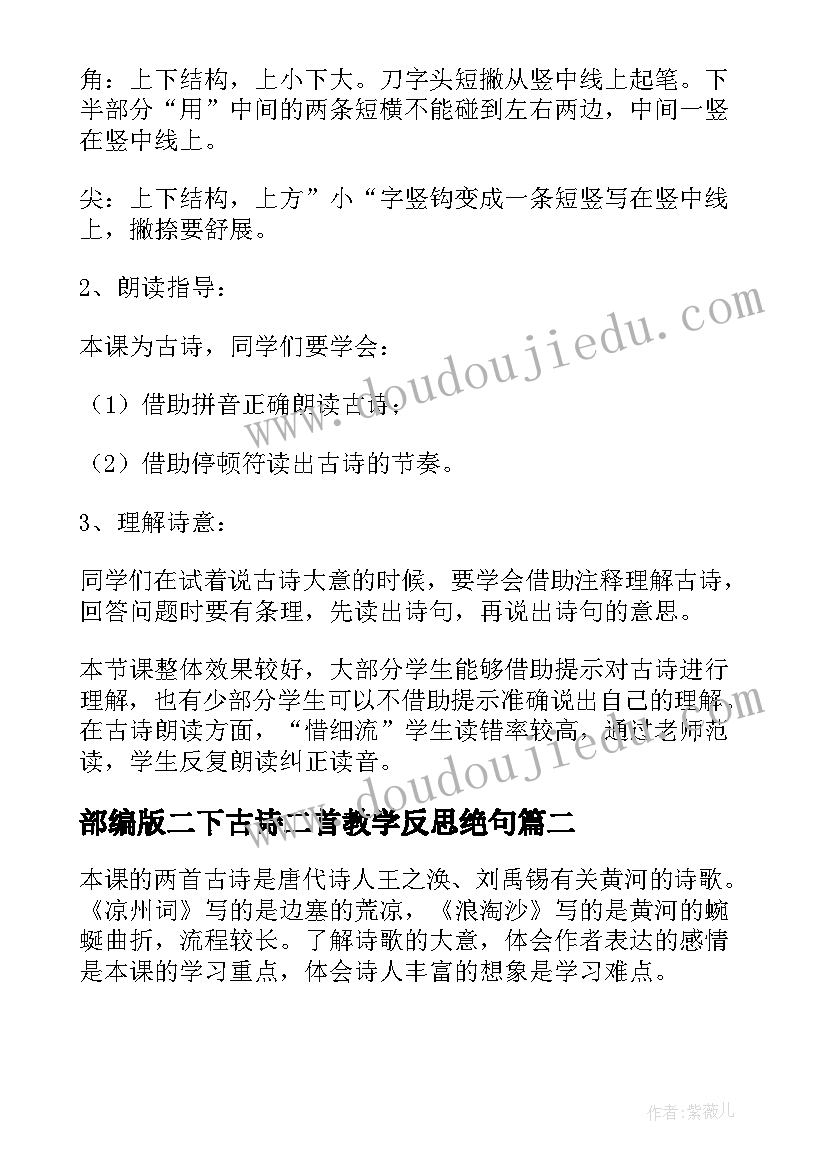 角：上下结构，上小下大。刀字头短撇从竖中线上起笔。下半部分“用”中间的两条短横不能碰到左右两边，中间一竖在竖中线上。

尖：上下结构，上方”小“字竖钩变成一条短竖写在竖中线上，撇捺要舒展。

2、朗读指导：

本课为古诗，同学们要学会：

（1）借助拼音正确朗读古诗；

（2）借助停顿符读出古诗的节奏。

3、理解诗意：

同学们在试着说古诗大意的时候，要学会借助注释理解古诗，回答问题时要有条理，先读出诗句，再说出诗句的意思。

本节课整体效果较好，大部分学生能够借助提示对古诗进行理解，也有少部分学生可以不借助提示准确说出自己的理解。在古诗朗读方面，“惜细流”学生读错率较高，通过老师范读，学生反复朗读纠正读音。

部编版二下古诗二首教学反思绝句篇二

本课的两首古诗是唐代诗人王之涣、刘禹锡有关黄河的诗歌。《凉州词》写的是边塞的荒凉，《浪淘沙》写的是黄河的蜿蜒曲折，流程较长。了解诗歌的大意，体会作者表达的感情是本课的学习重点，体会诗人丰富的想象是学习难点。

www.doudoujiedu.com

www.doudoujiedu.com

作者：紫薇儿